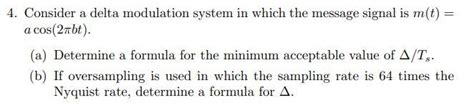 4. Consider a delta modulation system in which the message signal is $m(t) = a\cos(2\pi bt)$.

(a) Determine a formula for the minimum acceptable value of $\Delta/T_s$.

(b) If oversampling is used in which the sampling rate is 64 times the Nyquist rate, determine a formula for $\Delta$.